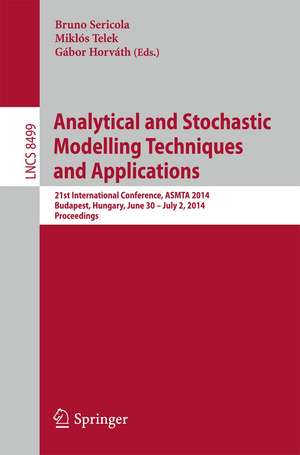 Bruno Sericola
Miklós Telek
Gábor Horváth (Eds.)

LNCS 8499

Analytical and Stochastic Modelling Techniques and Applications

21st International Conference, ASMTA 2014
Budapest, Hungary, June 30 – July 2, 2014
Proceedings

Springer